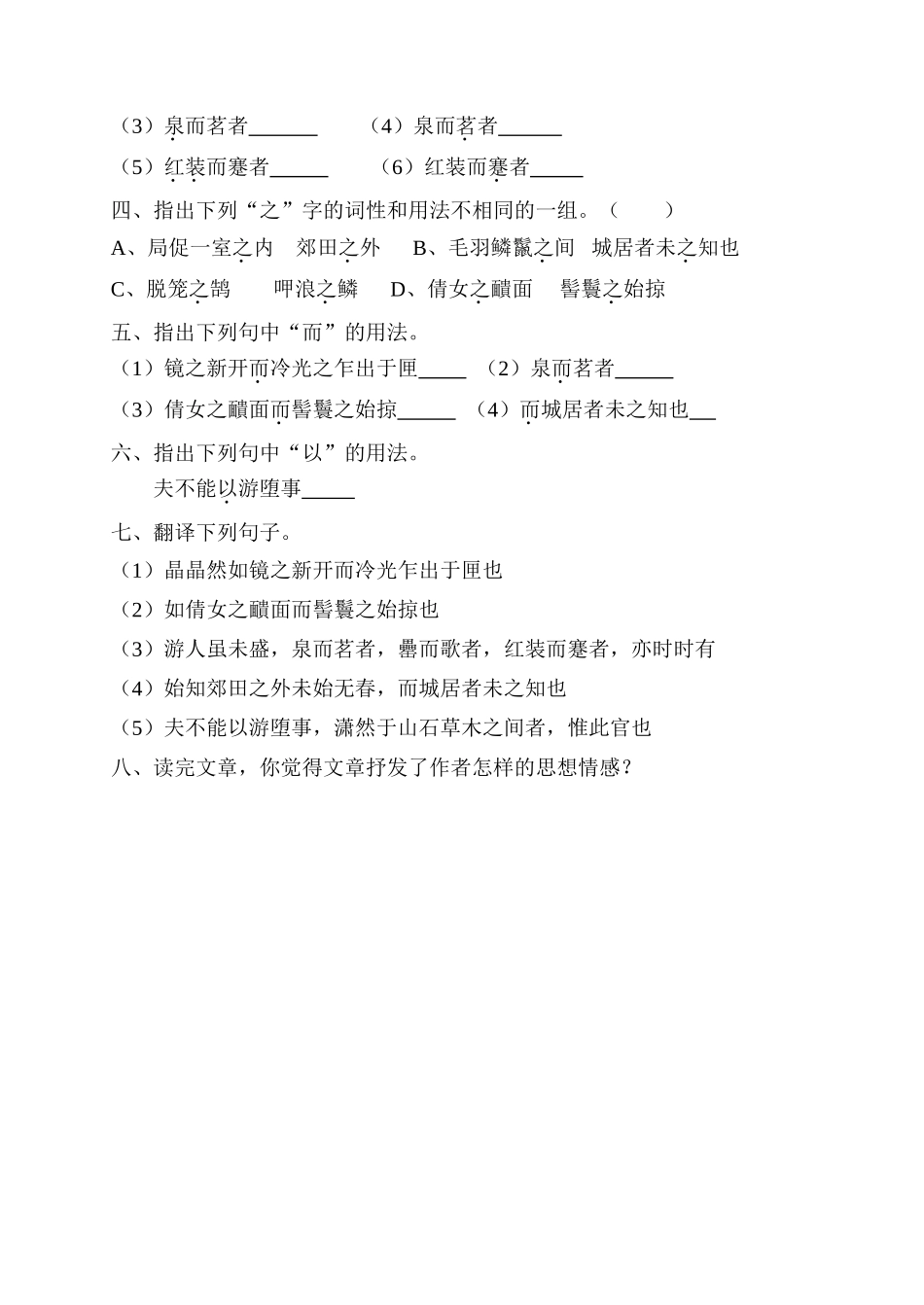 （3）泉而茗者______　　（4）泉而茗者______

（5）红装而蹇者_____　　（6）红装而蹇者_____

四、指出下列“之”字的词性和用法不相同的一组。（　　）

A、局促一室之内　郊田之外　B、毛羽鳞鬣之间　城居者未之知也

C、脱笼之鹄　　呷浪之鳞　D、倩女之靧面　髻鬟之始掠

五、指出下列句中“而”的用法。

（1）镜之新开而冷光之乍出于匣____　（2）泉而茗者_____

（3）倩女之靧面而髻鬟之始掠_____　（4）而城居者未之知也__

六、指出下列句中“以”的用法。

夫不能以游堕事_____

七、翻译下列句子。

（1）晶晶然如镜之新开而冷光乍出于匣也

（2）如倩女之靧面而髻鬟之始掠也

（3）游人虽未盛，泉而茗者，罍而歌者，红装而蹇者，亦时时有

（4）始知郊田之外未始无春，而城居者未之知也

（5）夫不能以游堕事，潇然于山石草木之间者，惟此官也

八、读完文章，你觉得文章抒发了作者怎样的思想情感？